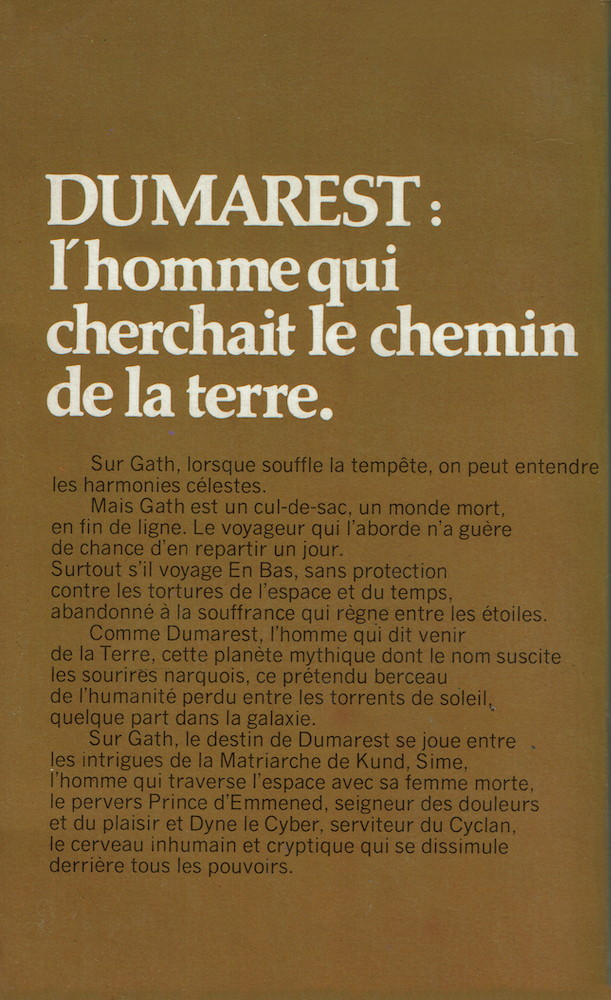 DUMAREST : l'homme qui cherchait le chemin de la terre.

Sur Gath, lorsque souffle la tempête, on peut entendre les harmonies célestes.

Mais Gath est un cul-de-sac, un monde mort, en fin de ligne. Le voyageur qui l'aborde n'a guère de chance d'en repartir un jour. Surtout s'il voyage En Bas, sans protection contre les tortures de l'espace et du temps, abandonné à la souffrance qui règne entre les étoiles.

Comme Dumarest, l'homme qui dit venir de la Terre, cette planète mythique dont le nom suscite les sourires narquois, ce prétendu berceau de l'humanité perdu entre les torrents de soleil, quelque part dans la galaxie.

Sur Gath, le destin de Dumarest se joue entre les intrigues de la Matriarche de Kund, Sime, l'homme qui traverse l'espace avec sa femme morte, le pervers Prince d'Emmened, seigneur des douleurs et du plaisir et Dyne le Cyber, serviteur du Cyclan, le cerveau inhumain et cryptique qui se dissimule derrière tous les pouvoirs.